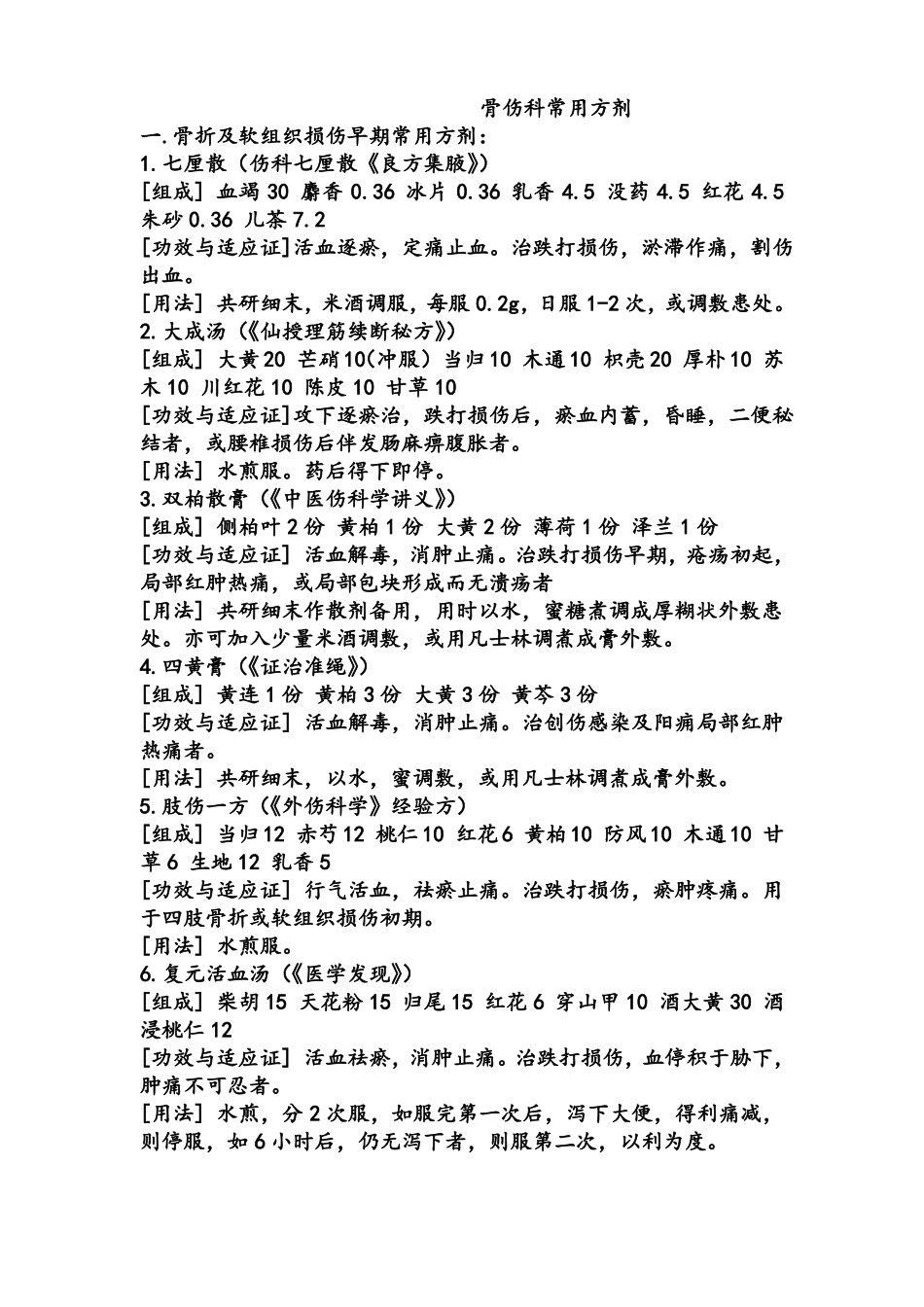 骨伤科常用方剂

一.骨折及软组织损伤早期常用方剂：

1.七厘散（伤科七厘散《良方集腋》)

[组成] 血竭 30 麝香 0.36 冰片 0.36 乳香 4.5 没药 4.5 红花 4.5 朱砂 0.36 儿茶 7.2

[功效与适应证]活血逐瘀，定痛止血。治跌打损伤，淤滞作痛，割伤出血。

[用法] 共研细末，米酒调服，每服 0.2g，日服 1-2 次，或调敷患处。

2.大成汤（《仙授理筋续断秘方》)

[组成] 大黄 20 芒硝 10(冲服) 当归 10 木通 10 枳壳 20 厚朴 10 苏木 10 川红花 10 陈皮 10 甘草 10

[功效与适应证]攻下逐瘀治，跌打损伤后，瘀血内蓄，昏睡，二便秘结者，或腰椎损伤后伴发肠麻痹腹胀者。

[用法] 水煎服。药后得下即停。

3.双柏散膏（《中医伤科学讲义》)

[组成] 侧柏叶 2 份 黄柏 1 份 大黄 2 份 薄荷 1 份 泽兰 1 份

[功效与适应证] 活血解毒，消肿止痛。治跌打损伤早期，疮疡初起，局部红肿热痛，或局部包块形成而无溃疡者

[用法] 共研细末作散剂备用，用时以水，蜜糖煮调成厚糊状外敷患处。亦可加入少量米酒调敷，或用凡士林调煮成膏外敷。

4.四黄膏（《证治准绳》)

[组成] 黄连 1 份 黄柏 3 份 大黄 3 份 黄芩 3 份

[功效与适应证] 活血解毒，消肿止痛。治创伤感染及阳痈局部红肿热痛者。

[用法] 共研细末，以水，蜜调敷，或用凡士林调煮成膏外敷。

5.肢伤一方（《外伤科学》经验方）

[组成] 当归 12 赤芍 12 桃仁 10 红花 6 黄柏 10 防风 10 木通 10 甘草 6 生地 12 乳香 5

[功效与适应证] 行气活血，祛瘀止痛。治跌打损伤，瘀肿疼痛。用于四肢骨折或软组织损伤初期。

[用法] 水煎服。

6.复元活血汤（《医学发现》)

[组成] 柴胡 15 天花粉 15 归尾 15 红花 6 穿山甲 10 酒大黄 30 酒浸桃仁 12

[功效与适应证] 活血祛瘀，消肿止痛。治跌打损伤，血停积于胁下，肿痛不可忍者。

[用法] 水煎，分 2 次服，如服完第一次后，泻下大便，得利痛减，则停服，如 6 小时后，仍无泻下者，则服第二次，以利为度。